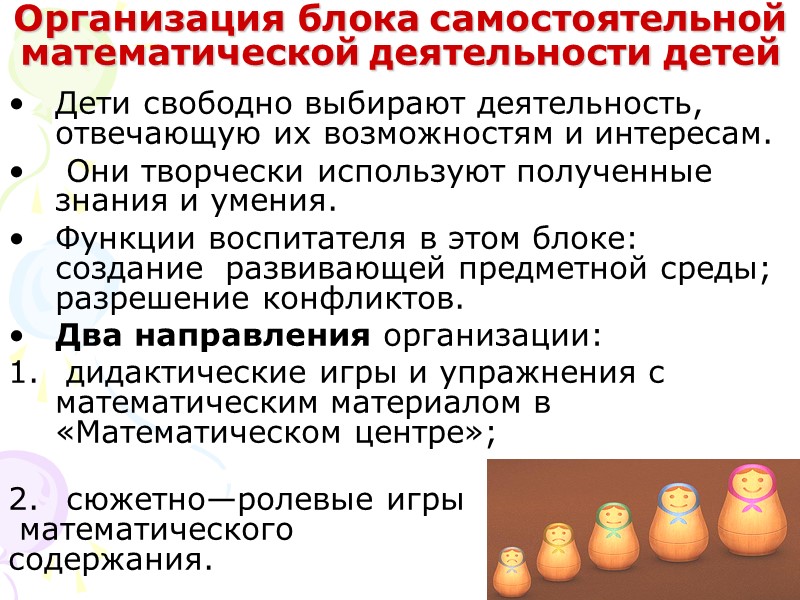 Организация блока самостоятельной математической деятельности детей

• Дети свободно выбирают деятельность, отвечающую их возможностям и интересам.
• Они творчески используют полученные знания и умения.
• Функции воспитателя в этом блоке: создание развивающей предметной среды; разрешение конфликтов.
• Два направления организации:
1. дидактические игры и упражнения с математическим материалом в «Математическом центре»;

2. сюжетно—ролевые игры математического содержания.